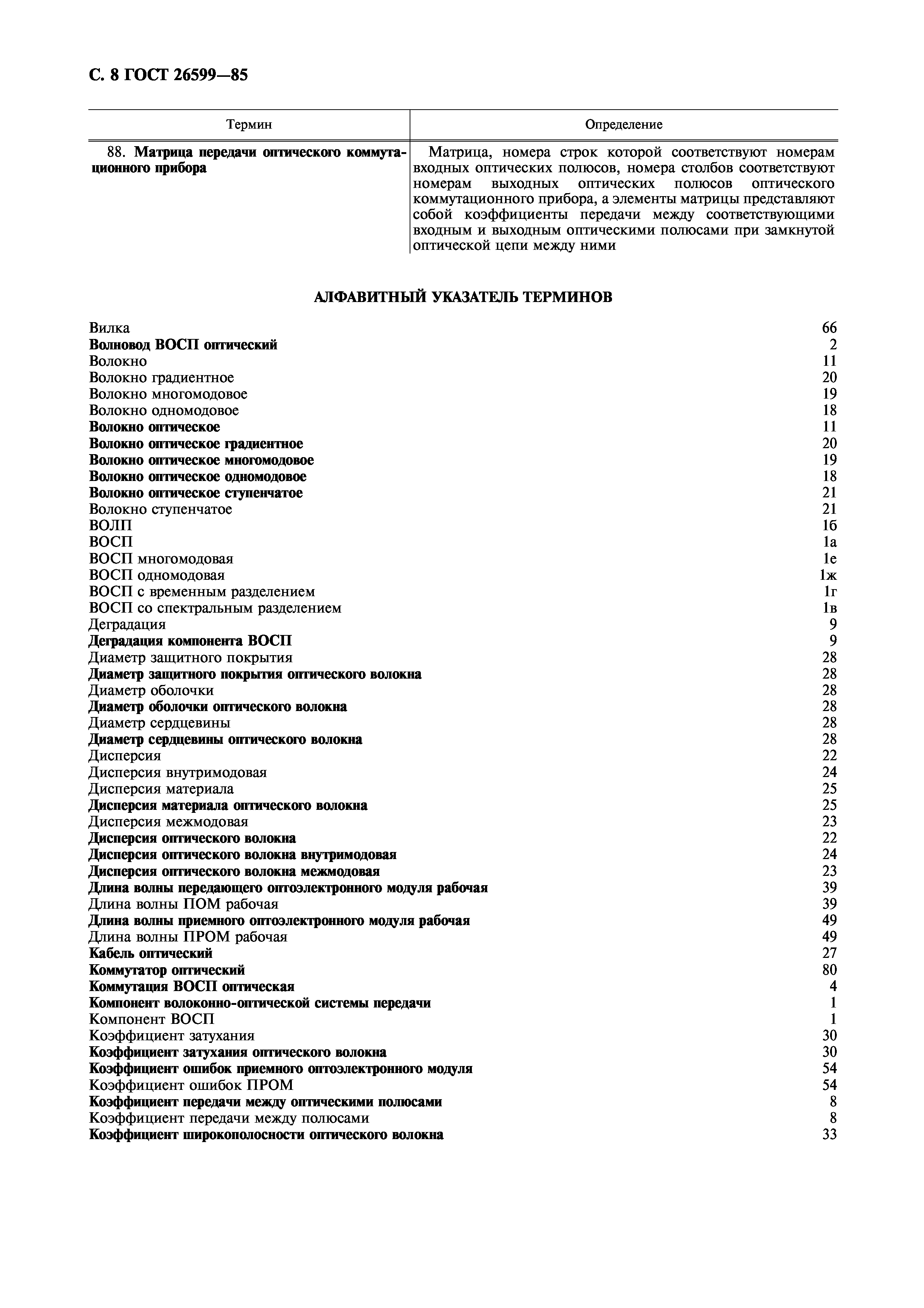 С. 8 ГОСТ 26599—85

| Термин | Определение |
|---|---|
| 88. Матрица передачи оптического коммутационного прибора | Матрица, номера строк которой соответствуют номерам входных оптических полюсов, номера столбов соответствуют номерам выходных оптических полюсов оптического коммутационного прибора, а элементы матрицы представляют собой коэффициенты передачи между соответствующими входным и выходным оптическими полюсами при замкнутой оптической цепи между ними |

АЛФАВИТНЫЙ УКАЗАТЕЛЬ ТЕРМИНОВ

| | |
|---|---|
| Вилка | 66 |
| Волновод ВОСП оптический | 2 |
| Волокно | 11 |
| Волокно градиентное | 20 |
| Волокно многомодовое | 19 |
| Волокно одномодовое | 18 |
| Волокно оптическое | 11 |
| Волокно оптическое градиентное | 20 |
| Волокно оптическое многомодовое | 19 |
| Волокно оптическое одномодовое | 18 |
| Волокно оптическое ступенчатое | 21 |
| Волокно ступенчатое | 21 |
| ВОЛП | 1б |
| ВОСП | 1а |
| ВОСП многомодовая | 1е |
| ВОСП одномодовая | 1ж |
| ВОСП с временным разделением | 1г |
| ВОСП со спектральным разделением | 1в |
| Деградация | 9 |
| Деградация компонента ВОСП | 9 |
| Диаметр защитного покрытия | 28 |
| Диаметр защитного покрытия оптического волокна | 28 |
| Диаметр оболочки | 28 |
| Диаметр оболочки оптического волокна | 28 |
| Диаметр сердцевины | 28 |
| Диаметр сердцевины оптического волокна | 28 |
| Дисперсия | 22 |
| Дисперсия внутримодовая | 24 |
| Дисперсия материала | 25 |
| Дисперсия материала оптического волокна | 25 |
| Дисперсия межмодовая | 23 |
| Дисперсия оптического волокна | 22 |
| Дисперсия оптического волокна внутримодовая | 24 |
| Дисперсия оптического волокна межмодовая | 23 |
| Длина волны передающего оптоэлектронного модуля рабочая | 39 |
| Длина волны ПОМ рабочая | 39 |
| Длина волны приемного оптоэлектронного модуля рабочая | 49 |
| Длина волны ПРОМ рабочая | 49 |
| Кабель оптический | 27 |
| Коммутатор оптический | 80 |
| Коммутация ВОСП оптическая | 4 |
| Компонент волоконно-оптической системы передачи | 1 |
| Компонент ВОСП | 1 |
| Коэффициент затухания | 30 |
| Коэффициент затухания оптического волокна | 30 |
| Коэффициент ошибок приемного оптоэлектронного модуля | 54 |
| Коэффициент ошибок ПРОМ | 54 |
| Коэффициент передачи между оптическими полюсами | 8 |
| Коэффициент передачи между полюсами | 8 |
| Коэффициент широкополосности оптического волокна | 33 |